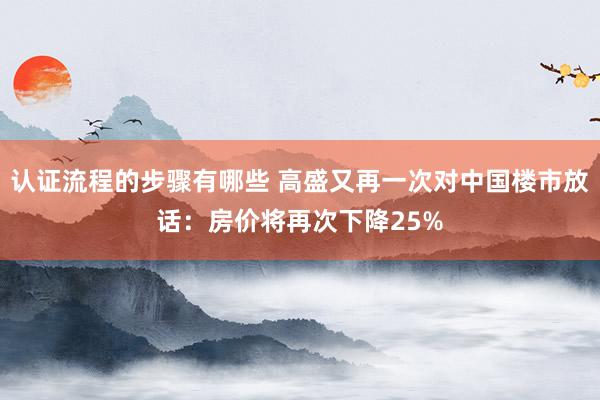 认证流程的步骤有哪些 高盛又再一次对中国楼市放话：房价将再次下降25%